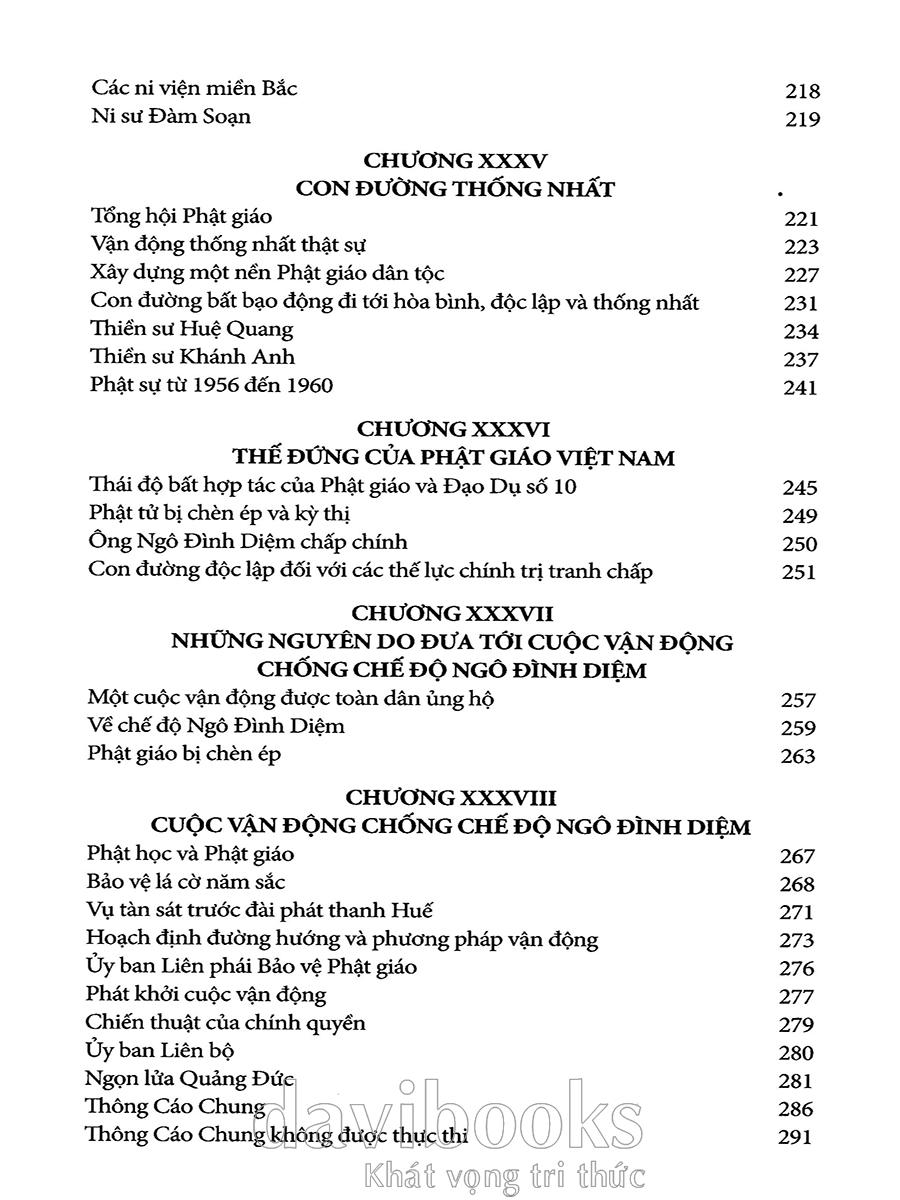 Các ni viện miền Bắc 218
Ni sư Đàm Soạn 219

CHƯƠNG XXXV
CON ĐƯỜNG THỐNG NHẤT

Tổng hội Phật giáo 221
Vận động thống nhất thật sự 223
Xây dựng một nền Phật giáo dân tộc 227
Con đường bất bạo động đi tới hòa bình, độc lập và thống nhất 231
Thiền sư Huệ Quang 234
Thiền sư Khánh Anh 237
Phật sự từ 1956 đến 1960 241

CHƯƠNG XXXVI
THẾ ĐỨNG CỦA PHẬT GIÁO VIỆT NAM

Thái độ bất hợp tác của Phật giáo và Đạo Dụ số 10 245
Phật tử bị chèn ép và kỳ thị 249
Ông Ngô Đình Diệm chấp chính 250
Con đường độc lập đối với các thế lực chính trị tranh chấp 251

CHƯƠNG XXXVII
NHỮNG NGUYÊN DO ĐƯA TỚI CUỘC VẬN ĐỘNG
CHỐNG CHẾ ĐỘ NGÔ ĐÌNH DIỆM

Một cuộc vận động được toàn dân ủng hộ 257
Về chế độ Ngô Đình Diệm 259
Phật giáo bị chèn ép 263

CHƯƠNG XXXVIII
CUỘC VẬN ĐỘNG CHỐNG CHẾ ĐỘ NGÔ ĐÌNH DIỆM

Phật học và Phật giáo 267
Bảo vệ lá cờ năm sắc 268
Vụ tàn sát trước đài phát thanh Huế 271
Hoạch định đường hướng và phương pháp vận động 273
Ủy ban Liên phái Bảo vệ Phật giáo 276
Phát khởi cuộc vận động 277
Chiến thuật của chính quyền 279
Ủy ban Liên bộ 280
Ngọn lửa Quảng Đức 281
Thông Cáo Chung 286
Thông Cáo Chung không được thực thi 291

davibooks
Khát vọng tri thức